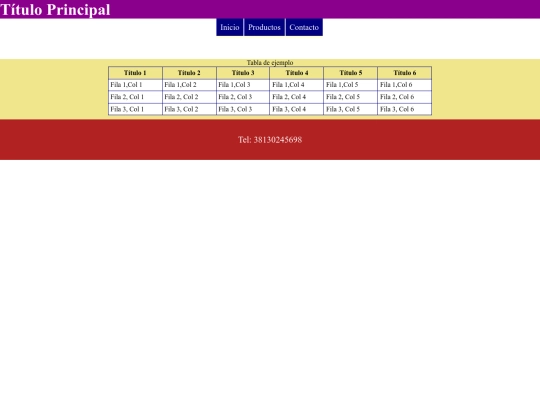 Título Principal

Inicio Productos Contacto

Tabla de ejemplo

| Titulo 1 | Titulo 2 | Titulo 3 | Titulo 4 | Titulo 5 | Titulo 6 |
|---|---|---|---|---|---|
| Fila 1,Col 1 | Fila 1,Col 2 | Fila 1,Col 3 | Fila 1,Col 4 | Fila 1,Col 5 | Fila 1,Col 6 |
| Fila 2, Col 1 | Fila 2, Col 2 | Fila 2, Col 3 | Fila 2, Col 4 | Fila 2, Col 5 | Fila 2, Col 6 |
| Fila 3, Col 1 | Fila 3, Col 2 | Fila 3, Col 3 | Fila 3, Col 4 | Fila 3, Col 5 | Fila 3, Col 6 |

Tel: 38130245698